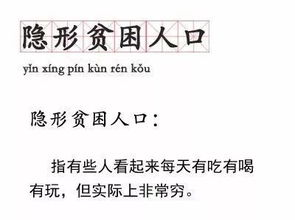 隐形贫困人口

yǐn xíng pín kùn rén kǒu

隐形贫困人口：

指有些人看起来每天有吃有喝有玩，但实际上非常穷。